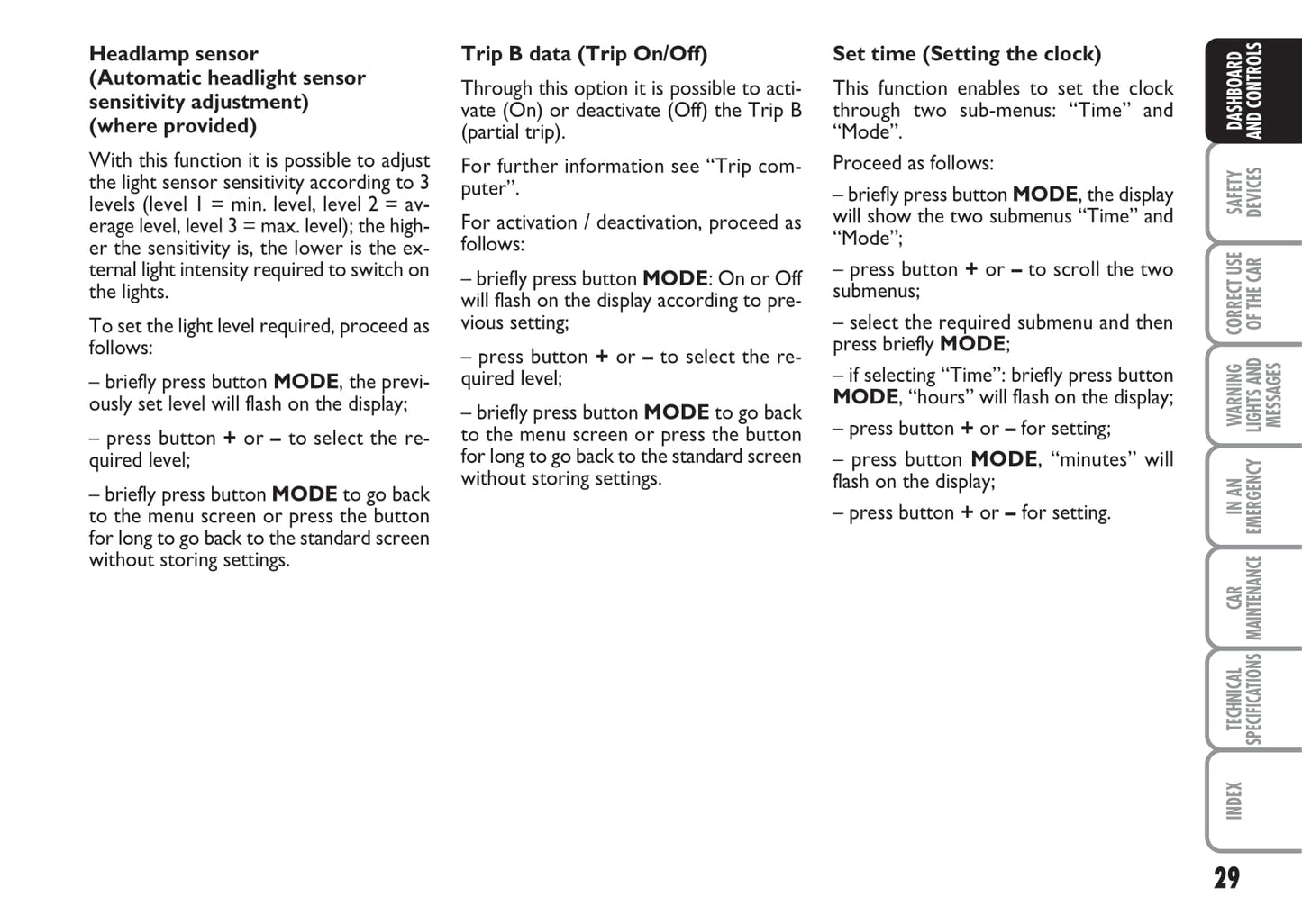 Headlamp sensor (Automatic headlight sensor sensitivity adjustment) (where provided)

With this function it is possible to adjust the light sensor sensitivity according to 3 levels (level 1 = min. level, level 2 = average level, level 3 = max. level); the higher the sensitivity is, the lower is the external light intensity required to switch on the lights.

To set the light level required, proceed as follows:

– briefly press button MODE, the previously set level will flash on the display;

– press button + or – to select the required level;

– briefly press button MODE to go back to the menu screen or press the button for long to go back to the standard screen without storing settings.

Trip B data (Trip On/Off)

Through this option it is possible to activate (On) or deactivate (Off) the Trip B (partial trip).

For further information see “Trip computer”.

For activation / deactivation, proceed as follows:

– briefly press button MODE: On or Off will flash on the display according to previous setting;

– press button + or – to select the required level;

– briefly press button MODE to go back to the menu screen or press the button for long to go back to the standard screen without storing settings.

Set time (Setting the clock)

This function enables to set the clock through two sub-menus: “Time” and “Mode”.

Proceed as follows:

– briefly press button MODE, the display will show the two submenus “Time” and “Mode”;

– press button + or – to scroll the two submenus;

– select the required submenu and then press briefly MODE;

– if selecting “Time”: briefly press button MODE, “hours” will flash on the display;

– press button + or – for setting;

– press button MODE, “minutes” will flash on the display;

– press button + or – for setting.

DASHBOARD AND CONTROLS

SAFETY DEVICES

CORRECT USE OF THE CAR

WARNING LIGHTS AND MESSAGES

IN AN EMERGENCY

CAR MAINTENANCE

TECHNICAL SPECIFICATIONS

INDEX

29